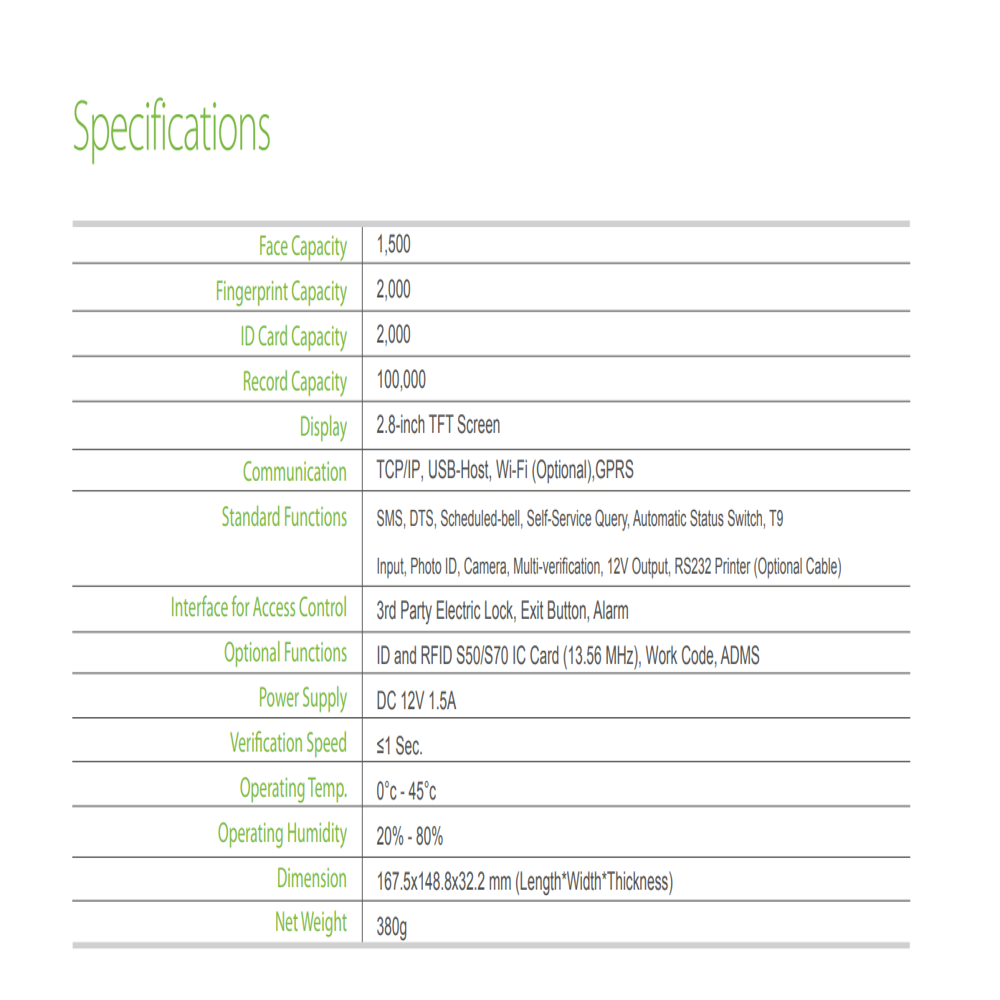 Specifications

| | |
|---|---|
| Face Capacity | 1,500 |
| Fingerprint Capacity | 2,000 |
| ID Card Capacity | 2,000 |
| Record Capacity | 100,000 |
| Display | 2.8-inch TFT Screen |
| Communication | TCP/IP, USB-Host, Wi-Fi (Optional),GPRS |
| Standard Functions | SMS, DTS, Scheduled-bell, Self-Service Query, Automatic Status Switch, T9 Input, Photo ID, Camera, Multi-verification, 12V Output, RS232 Printer (Optional Cable) |
| Interface for Access Control | 3rd Party Electric Lock, Exit Button, Alarm |
| Optional Functions | ID and RFID S50/S70 IC Card (13.56 MHz), Work Code, ADMS |
| Power Supply | DC 12V 1.5A |
| Verification Speed | ≤1 Sec. |
| Operating Temp. | 0°c - 45°c |
| Operating Humidity | 20% - 80% |
| Dimension | 167.5x148.8x32.2 mm (Length*Width*Thickness) |
| Net Weight | 380g |